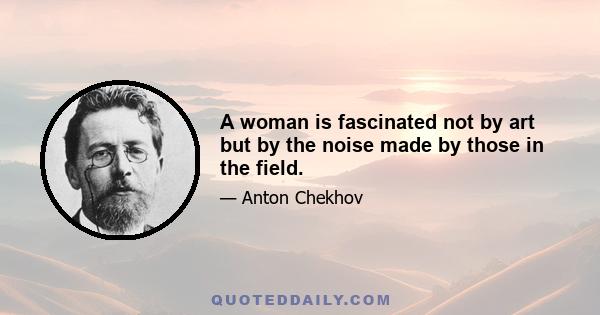 A woman is fascinated not by art but by the noise made by those in the field.

— Anton Chekhov

QUOTEDDAILY.COM